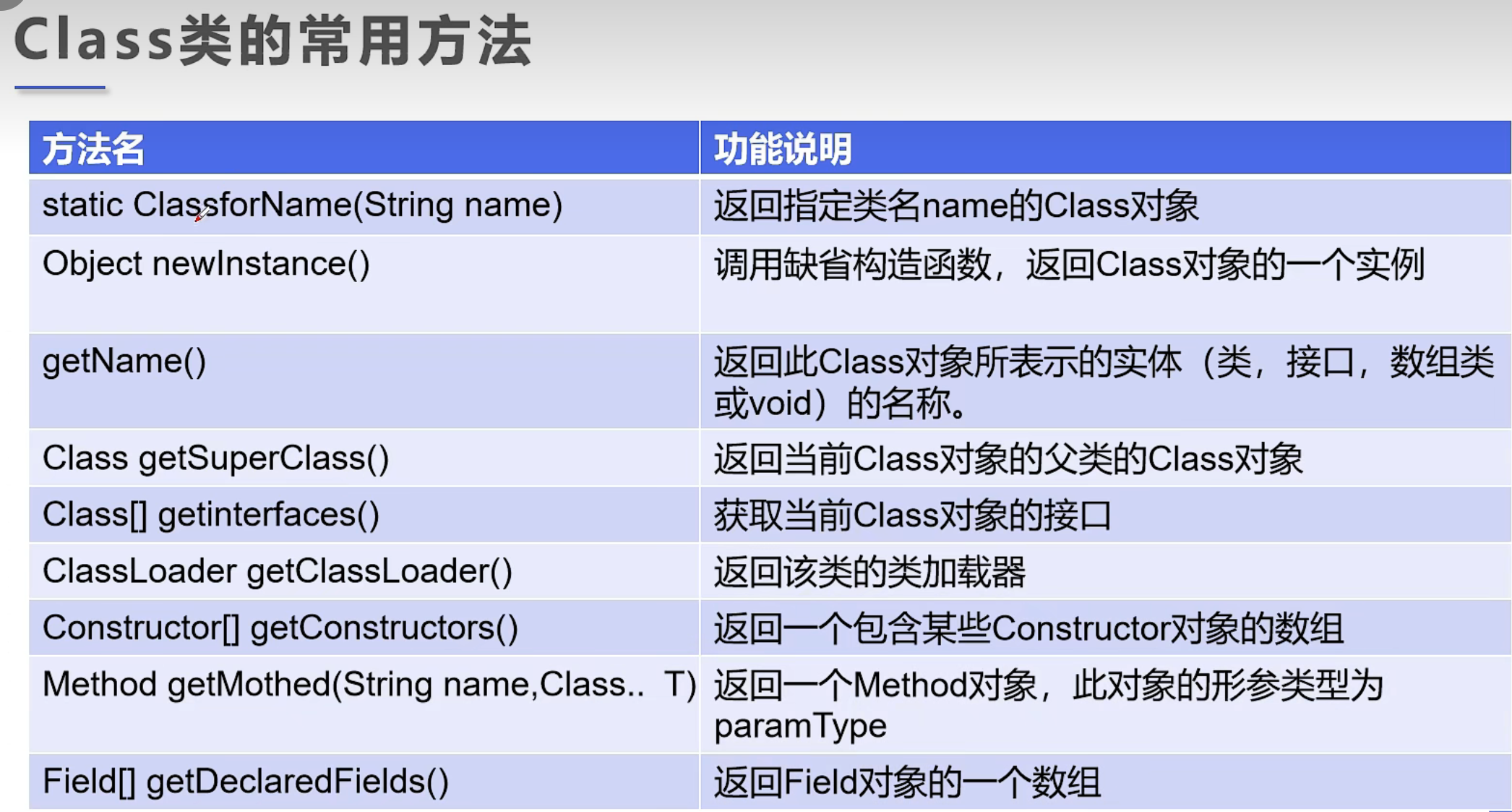 Class类的常用方法

| 方法名 | 功能说明 |
|---|---|
| static ClassforName(String name) | 返回指定类名name的Class对象 |
| Object newInstance() | 调用缺省构造函数，返回Class对象的一个实例 |
| getName() | 返回此Class对象所表示的实体（类，接口，数组类或void）的名称。 |
| Class getSuperClass() | 返回当前Class对象的父类的Class对象 |
| Class[] getinterfaces() | 获取当前Class对象的接口 |
| ClassLoader getClassLoader() | 返回该类的类加载器 |
| Constructor[] getConstructors() | 返回一个包含某些Constructor对象的数组 |
| Method getMothed(String name,Class.. T) | 返回一个Method对象，此对象的形参类型为paramType |
| Field[] getDeclaredFields() | 返回Field对象的一个数组 |